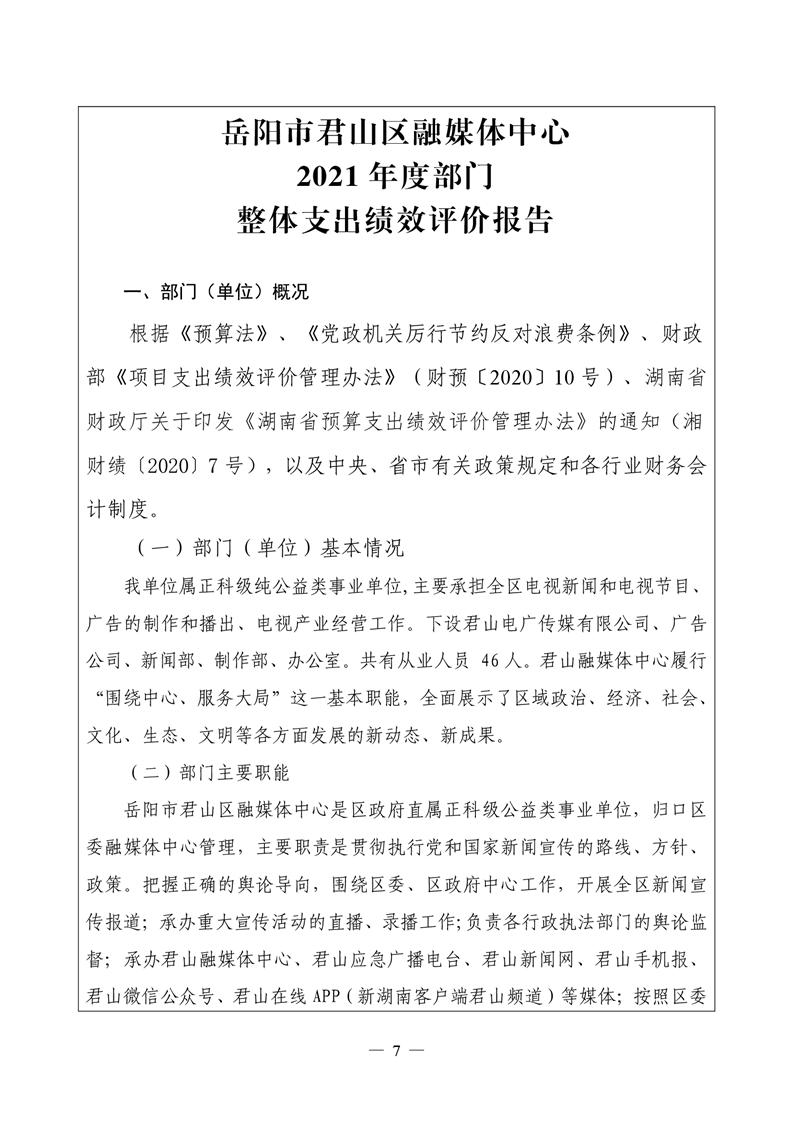 岳阳市君山区融媒体中心
2021 年度部门
整体支出绩效评价报告

一、部门（单位）概况

根据《预算法》、《党政机关厉行节约反对浪费条例》、财政部《项目支出绩效评价管理办法》（财预〔2020〕10 号）、湖南省财政厅关于印发《湖南省预算支出绩效评价管理办法》的通知（湘财绩〔2020〕7 号），以及中央、省市有关政策规定和各行业财务会计制度。

（一）部门（单位）基本情况

我单位属正科级纯公益类事业单位，主要承担全区电视新闻和电视节目、广告的制作和播出、电视产业经营工作。下设君山电广传媒有限公司、广告公司、新闻部、制作部、办公室。共有从业人员 46 人。君山融媒体中心履行“围绕中心、服务大局”这一基本职能，全面展示了区域政治、经济、社会、文化、生态、文明等各方面发展的新动态、新成果。

（二）部门主要职能

岳阳市君山区融媒体中心是区政府直属正科级公益类事业单位，归口区委融媒体中心管理，主要职责是贯彻执行党和国家新闻宣传的路线、方针、政策。把握正确的舆论导向，围绕区委、区政府中心工作，开展全区新闻宣传报道；承办重大宣传活动的直播、录播工作；负责各行政执法部门的舆论监督；承办君山融媒体中心、君山应急广播电台、君山新闻网、君山手机报、君山微信公众号、君山在线 APP（新湖南客户端君山频道）等媒体；按照区委

— 7 —